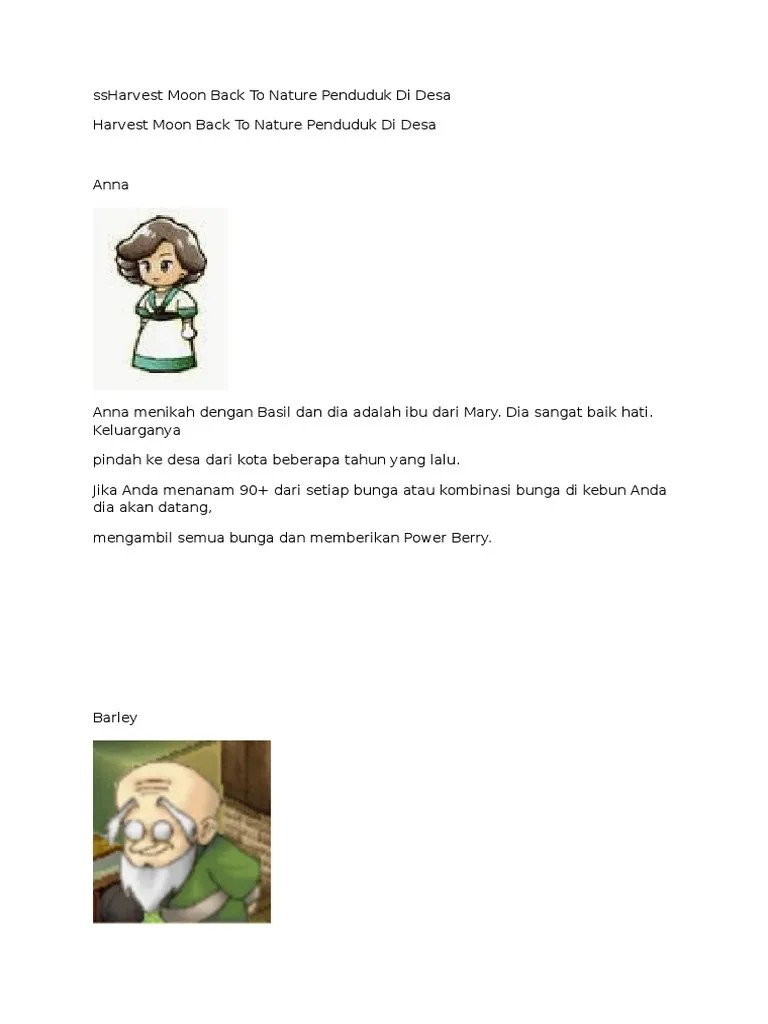 ssHarvest Moon Back To Nature Penduduk Di Desa

Harvest Moon Back To Nature Penduduk Di Desa

Anna

Anna menikah dengan Basil dan dia adalah ibu dari Mary. Dia sangat baik hati. Keluarganya

pindah ke desa dari kota beberapa tahun yang lalu.

Jika Anda menanam 90+ dari setiap bunga atau kombinasi bunga di kebun Anda dia akan datang,

mengambil semua bunga dan memberikan Power Berry.

Barley